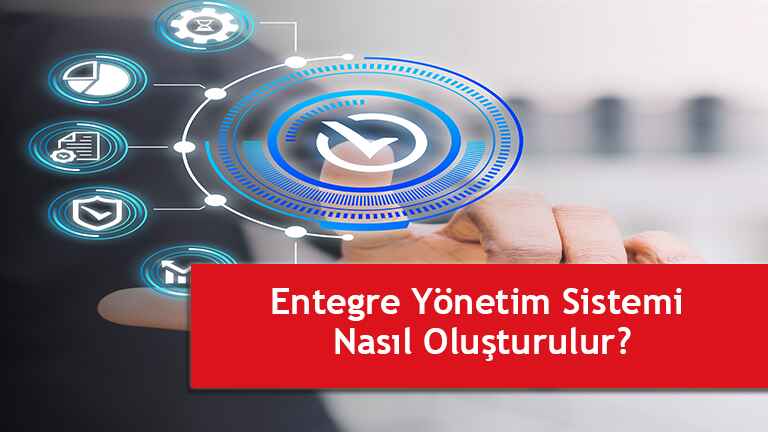 Entegre Yönetim Sistemi
Nasıl Oluşturulur?